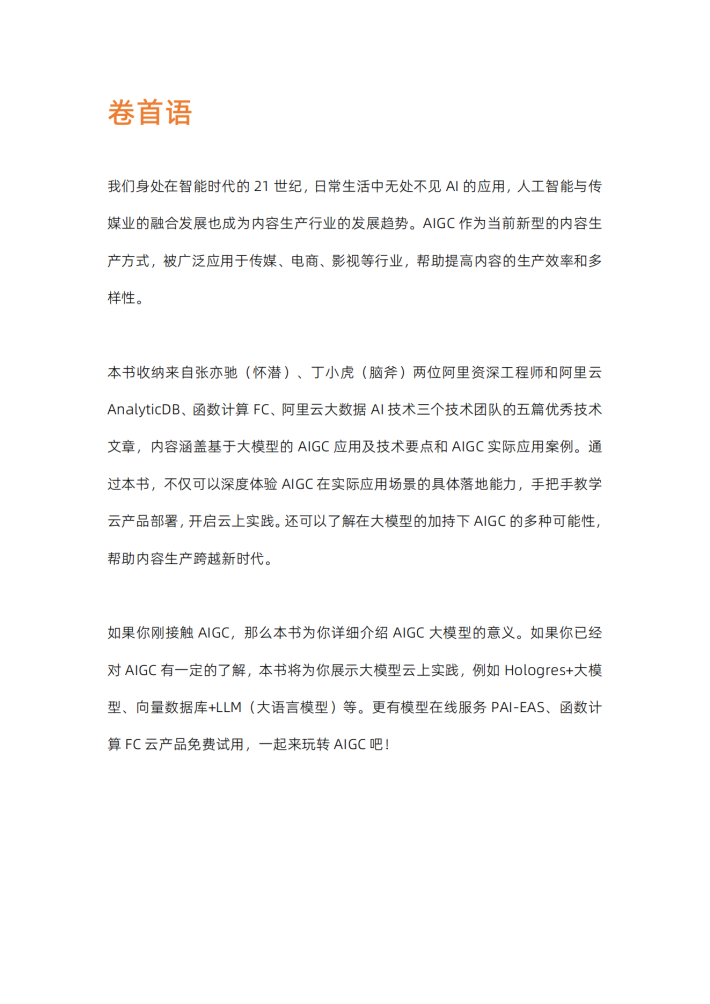 卷首语

我们身处在智能时代的 21 世纪，日常生活中无处不见 AI 的应用，人工智能与传媒业的融合发展也成为内容生产行业的发展趋势。AIGC 作为当前新型的内容生产方式，被广泛应用于传媒、电商、影视等行业，帮助提高内容的生产效率和多样性。

本书收纳来自张亦驰（怀潜）、丁小虎（脑斧）两位阿里资深工程师和阿里云 AnalyticDB、函数计算 FC、阿里云大数据 AI 技术三个技术团队的五篇优秀技术文章，内容涵盖基于大模型的 AIGC 应用及技术要点和 AIGC 实际应用案例。通过本书，不仅可以深度体验 AIGC 在实际应用场景的具体落地能力，手把手教学云产品部署，开启云上实践。还可以了解在大模型的加持下 AIGC 的多种可能性，帮助内容生产跨越新时代。

如果你刚接触 AIGC，那么本书为你详细介绍 AIGC 大模型的意义。如果你已经对 AIGC 有一定的了解，本书将为你展示大模型云上实践，例如 Hologres+大模型、向量数据库+LLM（大语言模型）等。更有模型在线服务 PAI-EAS、函数计算 FC 云产品免费试用，一起来玩转 AIGC 吧！